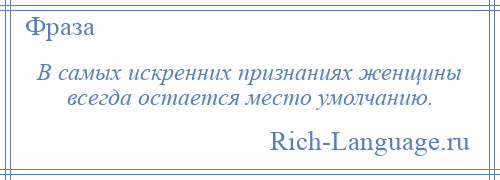 Фраза

В самых искренних признаниях женщины всегда остается место умолчанию.

Rich-Language.ru